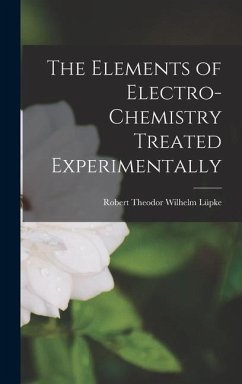 The Elements of Electro-Chemistry Treated Experimentally

Robert Theodor Wilhelm Lüpke